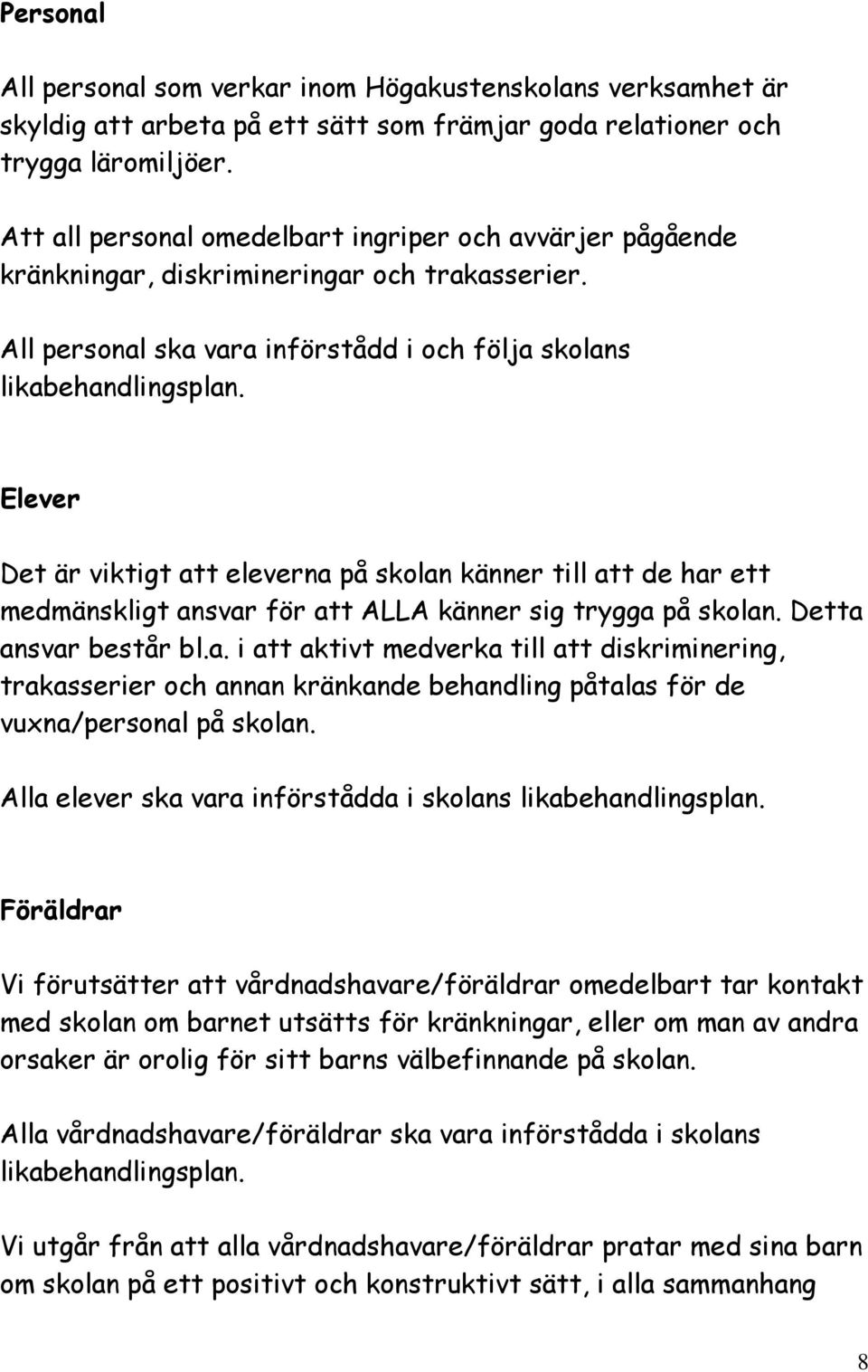 Personal

All personal som verkar inom Högakustenskolans verksamhet är skyldig att arbeta på ett sätt som främjar goda relationer och trygga läromiljöer.

Att all personal omedelbart ingriper och avvärjer pågående kränkningar, diskrimineringar och trakasserier.

All personal ska vara införstådd i och följa skolans likabehandlingsplan.

Elever

Det är viktigt att eleverna på skolan känner till att de har ett medmänskligt ansvar för att ALLA känner sig trygga på skolan. Detta ansvar består bl.a. i att aktivt medverka till att diskriminering, trakasserier och annan kränkande behandling påtalas för de vuxna/personal på skolan.

Alla elever ska vara införstådda i skolans likabehandlingsplan.

Föräldrar

Vi förutsätter att vårdnadshavare/föräldrar omedelbart tar kontakt med skolan om barnet utsätts för kränkningar, eller om man av andra orsaker är orolig för sitt barns välbefinnande på skolan.

Alla vårdnadshavare/föräldrar ska vara införstådda i skolans likabehandlingsplan.

Vi utgår från att alla vårdnadshavare/föräldrar pratar med sina barn om skolan på ett positivt och konstruktivt sätt, i alla sammanhang

8